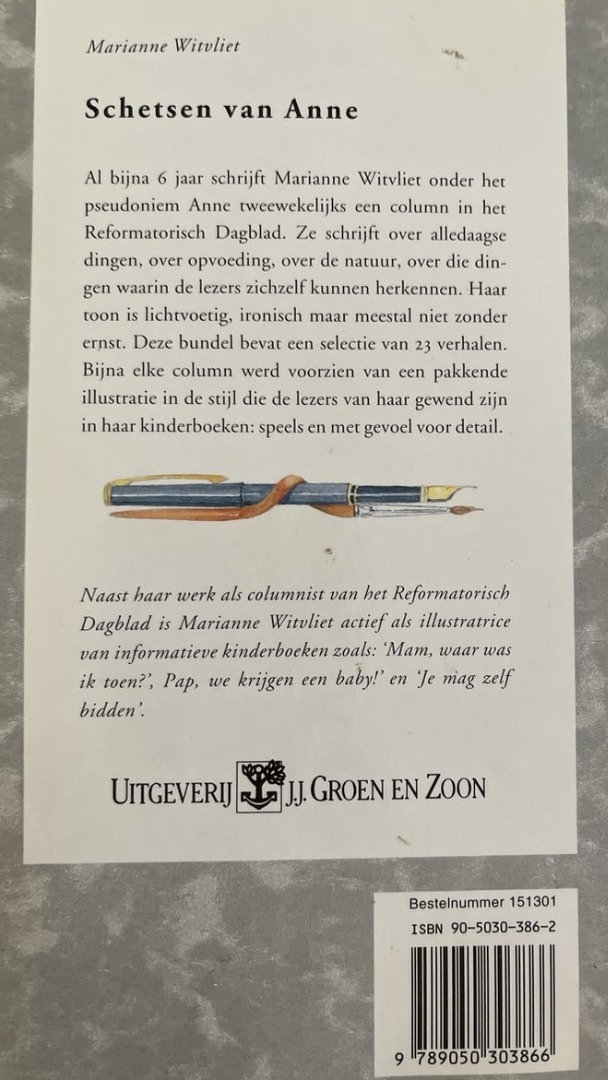 Marianne Witvliet

Schetsen van Anne

Al bijna 6 jaar schrijft Marianne Witvliet onder het pseudoniem Anne tweewekelijks een column in het Reformatorisch Dagblad. Ze schrijft over alledaagse dingen, over opvoeding, over de natuur, over die dingen waarin de lezers zichzelf kunnen herkennen. Haar toon is lichtvoetig, ironisch maar meestal niet zonder ernst. Deze bundel bevat een selectie van 23 verhalen. Bijna elke column werd voorzien van een pakkende illustratie in de stijl die de lezers van haar gewend zijn in haar kinderboeken: speels en met gevoel voor detail.

Naast haar werk als columnist van het Reformatorisch Dagblad is Marianne Witvliet actief als illustratrice van informatieve kinderboeken zoals: 'Mam, waar was ik toen?', Pap, we krijgen een baby!' en 'Je mag zelf bidden'.

UITGEVERIJ J.J. GROEN EN ZOON

Bestelnummer 151301
ISBN 90-5030-386-2
9 789050 303866